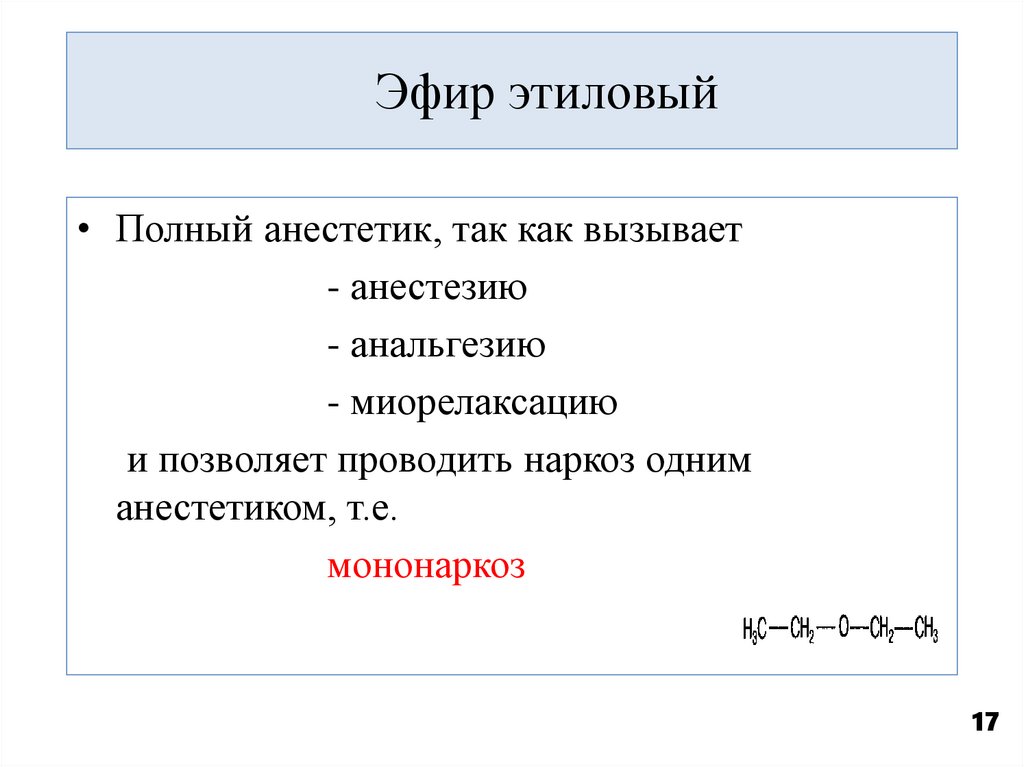 Эфир этиловый

• Полный анестетик, так как вызывает

- анестезию

- анальгезию

- миорелаксацию

и позволяет проводить наркоз одним анестетиком, т.е.

мононаркоз

$H_3C—CH_2—O—CH_2—CH_3$

17